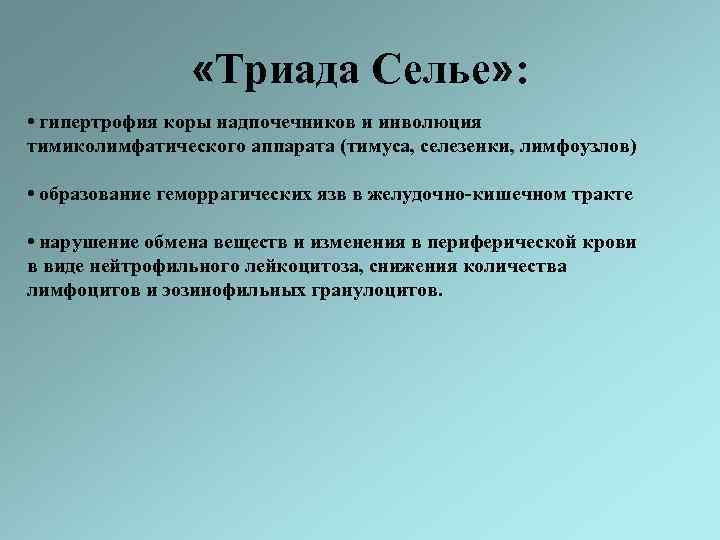 «Триада Селье»:

• гипертрофия коры надпочечников и инволюция тимиколимфатического аппарата (тимуса, селезенки, лимфоузлов)

• образование геморрагических язв в желудочно-кишечном тракте

• нарушение обмена веществ и изменения в периферической крови в виде нейтрофильного лейкоцитоза, снижения количества лимфоцитов и эозинофильных гранулоцитов.